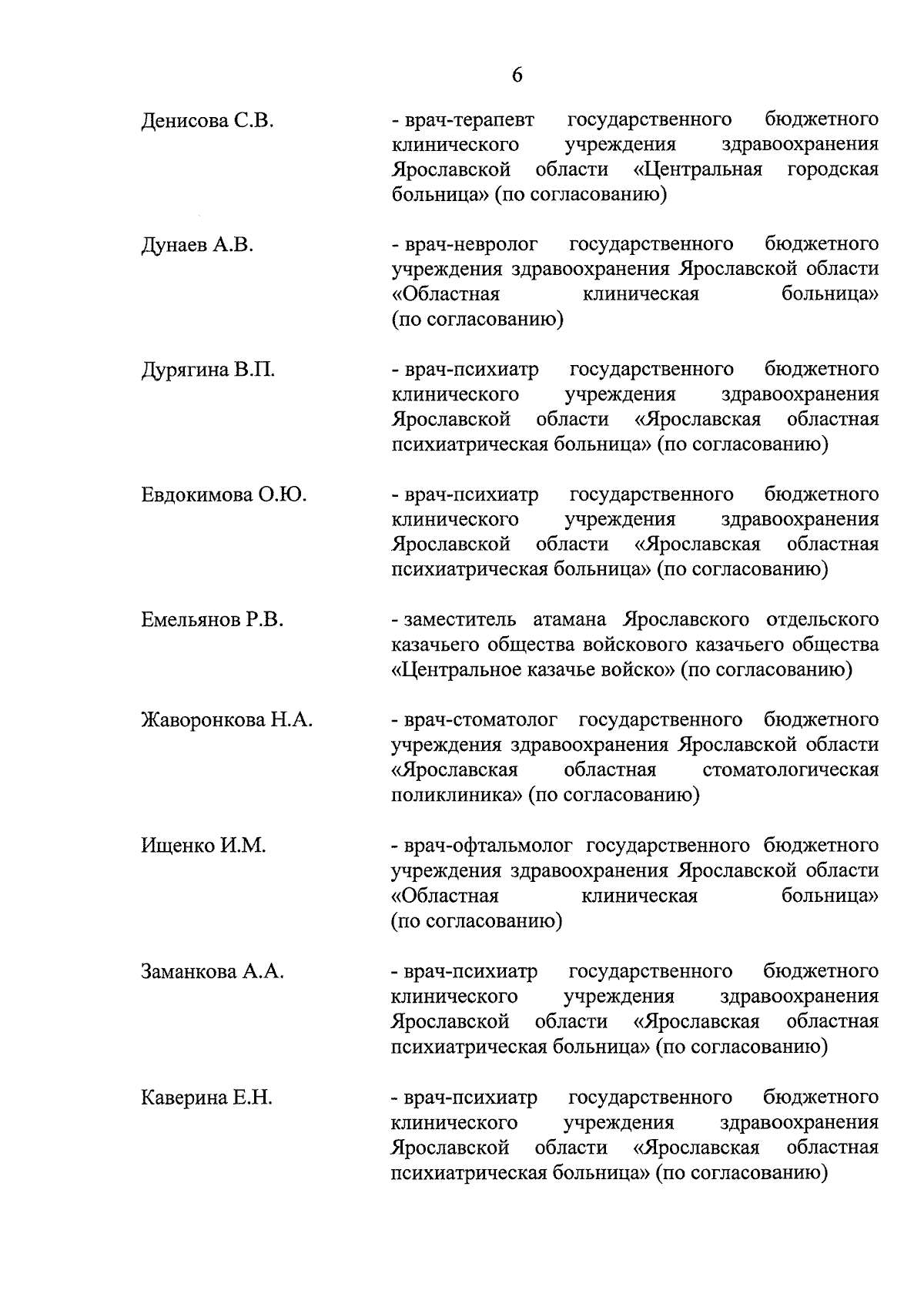 6

Денисова С.В. - врач-терапевт государственного бюджетного клинического учреждения здравоохранения Ярославской области «Центральная городская больница» (по согласованию)

Дунаев А.В. - врач-невролог государственного бюджетного учреждения здравоохранения Ярославской области «Областная клиническая больница» (по согласованию)

Дурягина В.П. - врач-психиатр государственного бюджетного клинического учреждения здравоохранения Ярославской области «Ярославская областная психиатрическая больница» (по согласованию)

Евдокимова О.Ю. - врач-психиатр государственного бюджетного клинического учреждения здравоохранения Ярославской области «Ярославская областная психиатрическая больница» (по согласованию)

Емельянов Р.В. - заместитель атамана Ярославского отдельского казачьего общества войскового казачьего общества «Центральное казачье войско» (по согласованию)

Жаворонкова Н.А. - врач-стоматолог государственного бюджетного учреждения здравоохранения Ярославской области «Ярославская областная стоматологическая поликлиника» (по согласованию)

Ищенко И.М. - врач-офтальмолог государственного бюджетного учреждения здравоохранения Ярославской области «Областная клиническая больница» (по согласованию)

Заманкова А.А. - врач-психиатр государственного бюджетного клинического учреждения здравоохранения Ярославской области «Ярославская областная психиатрическая больница» (по согласованию)

Каверина Е.Н. - врач-психиатр государственного бюджетного клинического учреждения здравоохранения Ярославской области «Ярославская областная психиатрическая больница» (по согласованию)